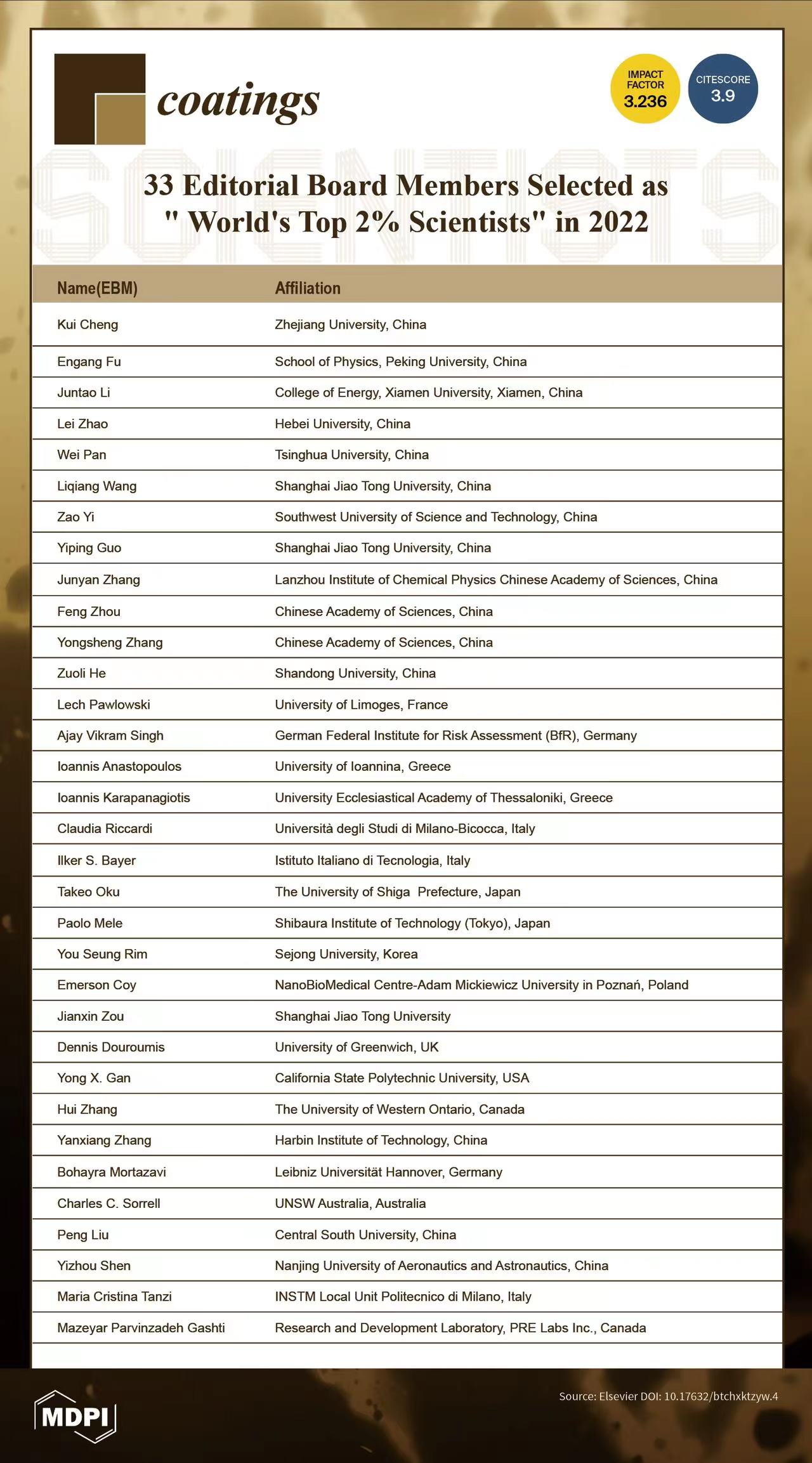 coatings

IMPACT FACTOR 3.236

CITESCORE 3.9

SCIENTISTS

33 Editorial Board Members Selected as " World's Top 2% Scientists" in 2022

| Name(EBM) | Affiliation |
|---|---|
| Kui Cheng | Zhejiang University, China |
| Engang Fu | School of Physics, Peking University, China |
| Juntao Li | College of Energy, Xiamen University, Xiamen, China |
| Lei Zhao | Hebei University, China |
| Wei Pan | Tsinghua University, China |
| Liqiang Wang | Shanghai Jiao Tong University, China |
| Zao Yi | Southwest University of Science and Technology, China |
| Yiping Guo | Shanghai Jiao Tong University, China |
| Junyan Zhang | Lanzhou Institute of Chemical Physics Chinese Academy of Sciences, China |
| Feng Zhou | Chinese Academy of Sciences, China |
| Yongsheng Zhang | Chinese Academy of Sciences, China |
| Zuoli He | Shandong University, China |
| Lech Pawlowski | University of Limoges, France |
| Ajay Vikram Singh | German Federal Institute for Risk Assessment (BfR), Germany |
| Ioannis Anastopoulos | University of Ioannina, Greece |
| Ioannis Karapanagiotis | University Ecclesiastical Academy of Thessaloniki, Greece |
| Claudia Riccardi | Università degli Studi di Milano-Bicocca, Italy |
| Ilker S. Bayer | Istituto Italiano di Tecnologia, Italy |
| Takeo Oku | The University of Shiga Prefecture, Japan |
| Paolo Mele | Shibaura Institute of Technology (Tokyo), Japan |
| You Seung Rim | Sejong University, Korea |
| Emerson Coy | NanoBioMedical Centre-Adam Mickiewicz University in Poznań, Poland |
| Jianxin Zou | Shanghai Jiao Tong University |
| Dennis Douroumis | University of Greenwich, UK |
| Yong X. Gan | California State Polytechnic University, USA |
| Hui Zhang | The University of Western Ontario, Canada |
| Yanxiang Zhang | Harbin Institute of Technology, China |
| Bohayra Mortazavi | Leibniz Universität Hannover, Germany |
| Charles C. Sorrell | UNSW Australia, Australia |
| Peng Liu | Central South University, China |
| Yizhou Shen | Nanjing University of Aeronautics and Astronautics, China |
| Maria Cristina Tanzi | INSTM Local Unit Politecnico di Milano, Italy |
| Mazeyar Parvinzadeh Gashti | Research and Development Laboratory, PRE Labs Inc., Canada |

MDPI

Source: Elsevier DOI: 10.17632/btchxktzyw.4